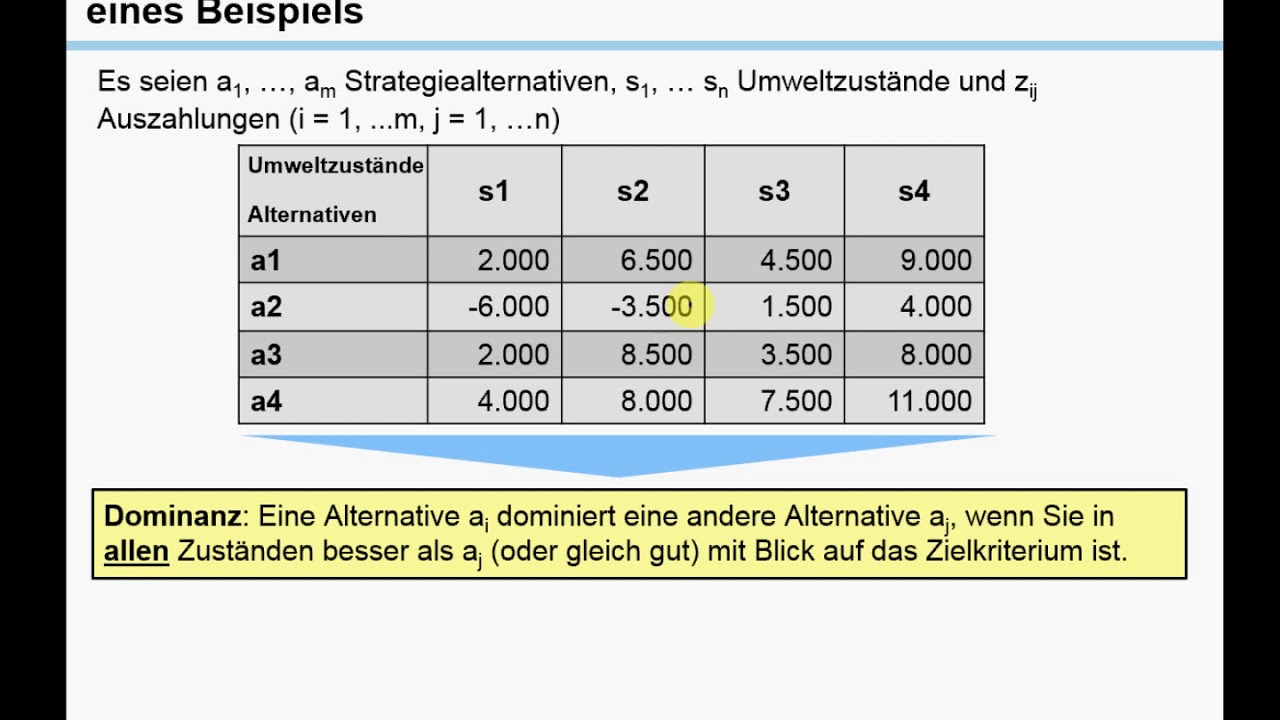 eines Beispiels

Es seien $a_1$, …, $a_m$ Strategiealternativen, $s_1$, … $s_n$ Umweltzustände und $z_{ij}$ Auszahlungen (i = 1, ...m, j = 1, …n)

| Umweltzustände Alternativen | s1 | s2 | s3 | s4 |
|---|---|---|---|---|
| a1 | 2.000 | 6.500 | 4.500 | 9.000 |
| a2 | -6.000 | -3.500 | 1.500 | 4.000 |
| a3 | 2.000 | 8.500 | 3.500 | 8.000 |
| a4 | 4.000 | 8.000 | 7.500 | 11.000 |

Dominanz: Eine Alternative $a_i$ dominiert eine andere Alternative $a_j$, wenn Sie in allen Zuständen besser als $a_j$ (oder gleich gut) mit Blick auf das Zielkriterium ist.